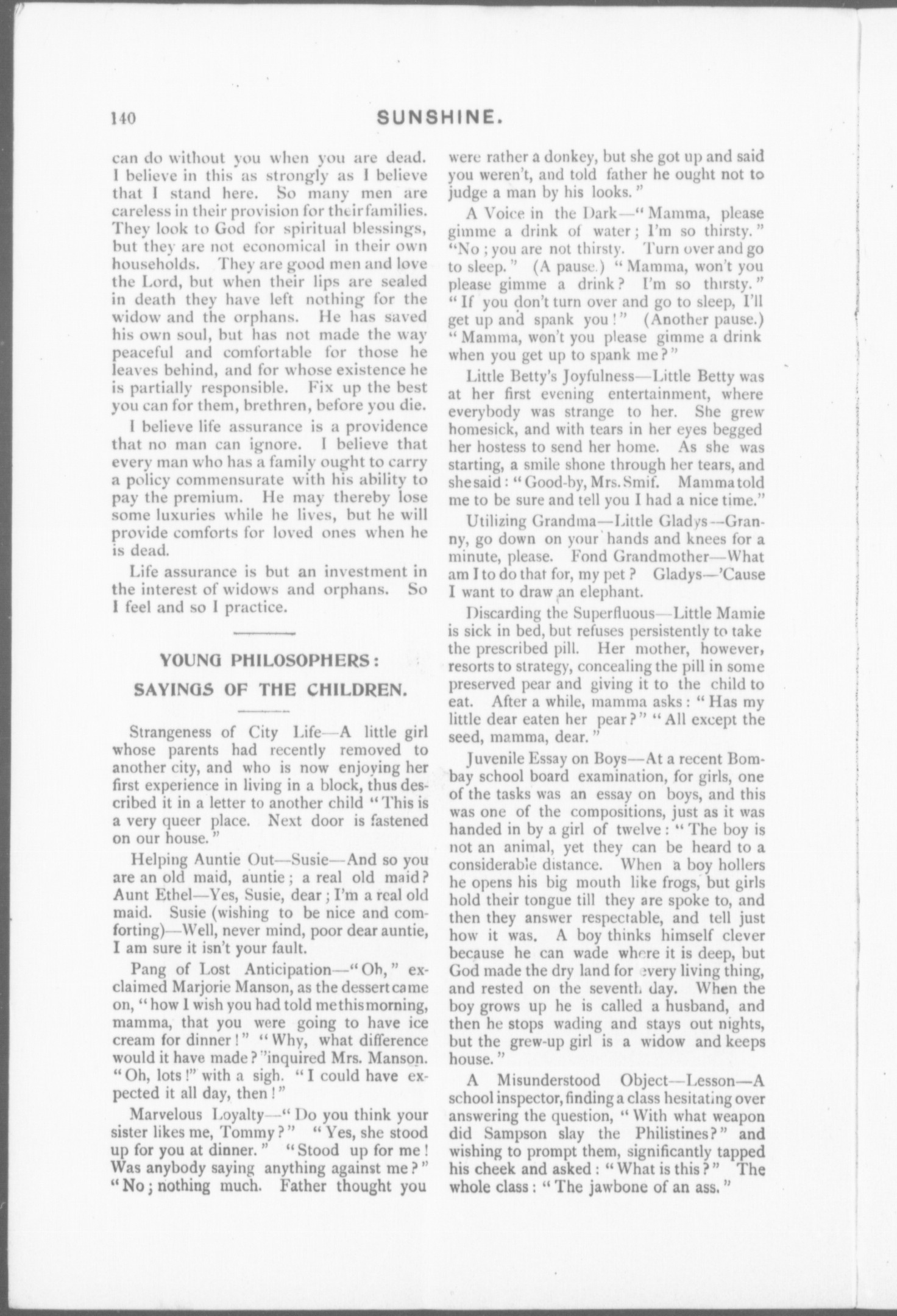 140 SUNSHINE.

can do without you when you are dead. I believe in this as strongly as I believe that I stand here. So many men are careless in their provision for their families. They look to God for spiritual blessings, but they are not economical in their own households. They are good men and love the Lord, but when their lips are sealed in death they have left nothing for the widow and the orphans. He has saved his own soul, but has not made the way peaceful and comfortable for those he leaves behind, and for whose existence he is partially responsible. Fix up the best you can for them, brethren, before you die.

I believe life assurance is a providence that no man can ignore. I believe that every man who has a family ought to carry a policy commensurate with his ability to pay the premium. He may thereby lose some luxuries while he lives, but he will provide comforts for loved ones when he is dead.

Life assurance is but an investment in the interest of widows and orphans. So I feel and so I practice.

YOUNG PHILOSOPHERS:
SAYINGS OF THE CHILDREN.

Strangeness of City Life—A little girl whose parents had recently removed to another city, and who is now enjoying her first experience in living in a block, thus described it in a letter to another child "This is a very queer place. Next door is fastened on our house."

Helping Auntie Out—Susie—And so you are an old maid, auntie; a real old maid? Aunt Ethel—Yes, Susie, dear; I'm a real old maid. Susie (wishing to be nice and comforting)—Well, never mind, poor dear auntie, I am sure it isn't your fault.

Pang of Lost Anticipation—"Oh," exclaimed Marjorie Manson, as the dessert came on, "how I wish you had told me this morning, mamma, that you were going to have ice cream for dinner!" "Why, what difference would it have made?" inquired Mrs. Manson. "Oh, lots!" with a sigh. "I could have expected it all day, then!"

Marvelous Loyalty—"Do you think your sister likes me, Tommy?" "Yes, she stood up for you at dinner." "Stood up for me! Was anybody saying anything against me?" "No; nothing much. Father thought you were rather a donkey, but she got up and said you weren't, and told father he ought not to judge a man by his looks."

A Voice in the Dark—"Mamma, please gimme a drink of water; I'm so thirsty." "No; you are not thirsty. Turn over and go to sleep." (A pause.) "Mamma, won't you please gimme a drink? I'm so thirsty." "If you don't turn over and go to sleep, I'll get up and spank you!" (Another pause.) "Mamma, won't you please gimme a drink when you get up to spank me?"

Little Betty's Joyfulness—Little Betty was at her first evening entertainment, where everybody was strange to her. She grew homesick, and with tears in her eyes begged her hostess to send her home. As she was starting, a smile shone through her tears, and she said: "Good-by, Mrs. Smif. Mamma told me to be sure and tell you I had a nice time."

Utilizing Grandma—Little Gladys—Granny, go down on your hands and knees for a minute, please. Fond Grandmother—What am I to do that for, my pet? Gladys—'Cause I want to draw an elephant.

Discarding the Superfluous—Little Mamie is sick in bed, but refuses persistently to take the prescribed pill. Her mother, however, resorts to strategy, concealing the pill in some preserved pear and giving it to the child to eat. After a while, mamma asks: "Has my little dear eaten her pear?" "All except the seed, mamma, dear."

Juvenile Essay on Boys—At a recent Bombay school board examination, for girls, one of the tasks was an essay on boys, and this was one of the compositions, just as it was handed in by a girl of twelve: "The boy is not an animal, yet they can be heard to a considerable distance. When a boy hollers he opens his big mouth like frogs, but girls hold their tongue till they are spoke to, and then they answer respectable, and tell just how it was. A boy thinks himself clever because he can wade where it is deep, but God made the dry land for every living thing, and rested on the seventh day. When the boy grows up he is called a husband, and then he stops wading and stays out nights, but the grew-up girl is a widow and keeps house."

A Misunderstood Object—Lesson—A school inspector, finding a class hesitating over answering the question, "With what weapon did Sampson slay the Philistines?" and wishing to prompt them, significantly tapped his cheek and asked: "What is this?" The whole class: "The jawbone of an ass."